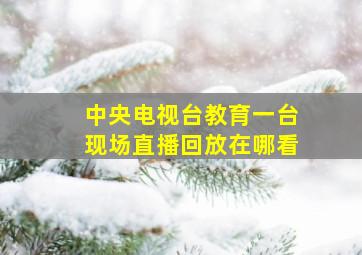 中央电视台教育一台
现场直播回放在哪看